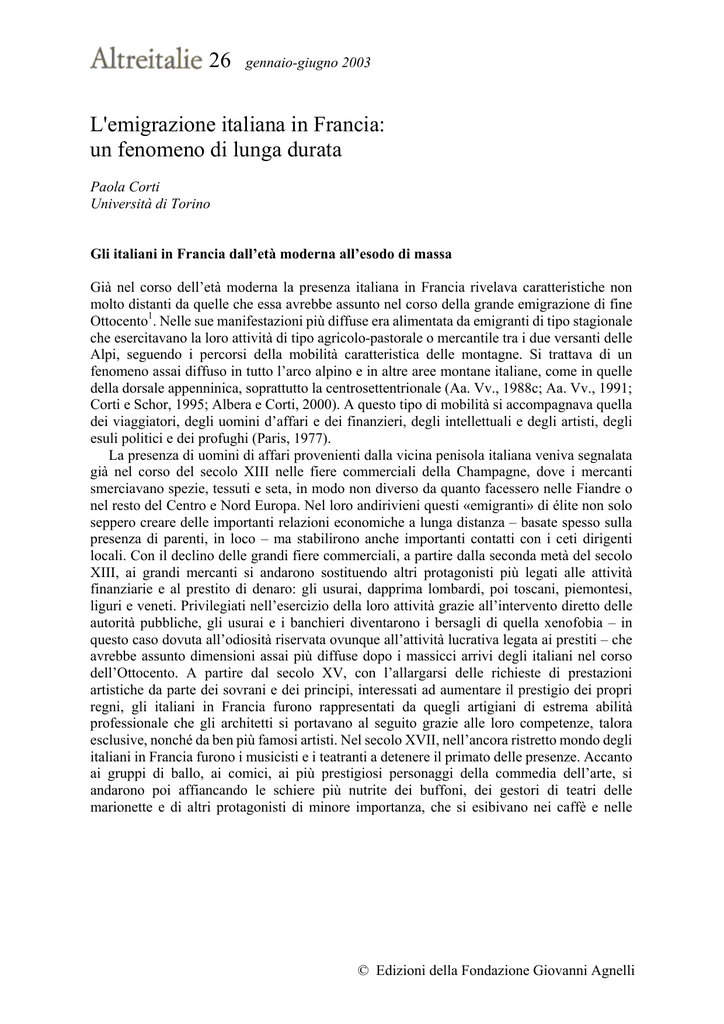 Altreitalie 26 gennaio-giugno 2003

L'emigrazione italiana in Francia: un fenomeno di lunga durata

Paola Corti
Università di Torino

Gli italiani in Francia dall'età moderna all'esodo di massa

Già nel corso dell'età moderna la presenza italiana in Francia rivelava caratteristiche non molto distanti da quelle che essa avrebbe assunto nel corso della grande emigrazione di fine Ottocento$^1$. Nelle sue manifestazioni più diffuse era alimentata da emigranti di tipo stagionale che esercitavano la loro attività di tipo agricolo-pastorale o mercantile tra i due versanti delle Alpi, seguendo i percorsi della mobilità caratteristica delle montagne. Si trattava di un fenomeno assai diffuso in tutto l'arco alpino e in altre aree montane italiane, come in quelle della dorsale appenninica, soprattutto la centrosettentrionale (Aa. Vv., 1988c; Aa. Vv., 1991; Corti e Schor, 1995; Albera e Corti, 2000). A questo tipo di mobilità si accompagnava quella dei viaggiatori, degli uomini d'affari e dei finanzieri, degli intellettuali e degli artisti, degli esuli politici e dei profughi (Paris, 1977).

La presenza di uomini di affari provenienti dalla vicina penisola italiana veniva segnalata già nel corso del secolo XIII nelle fiere commerciali della Champagne, dove i mercanti smerciavano spezie, tessuti e seta, in modo non diverso da quanto facessero nelle Fiandre o nel resto del Centro e Nord Europa. Nel loro andirivieni questi «emigranti» di élite non solo seppero creare delle importanti relazioni economiche a lunga distanza – basate spesso sulla presenza di parenti, in loco – ma stabilirono anche importanti contatti con i ceti dirigenti locali. Con il declino delle grandi fiere commerciali, a partire dalla seconda metà del secolo XIII, ai grandi mercanti si andarono sostituendo altri protagonisti più legati alle attività finanziarie e al prestito di denaro: gli usurai, dapprima lombardi, poi toscani, piemontesi, liguri e veneti. Privilegiati nell'esercizio della loro attività grazie all'intervento diretto delle autorità pubbliche, gli usurai e i banchieri diventarono i bersagli di quella xenofobia – in questo caso dovuta all'odiosità riservata ovunque all'attività lucrativa legata ai prestiti – che avrebbe assunto dimensioni assai più diffuse dopo i massicci arrivi degli italiani nel corso dell'Ottocento. A partire dal secolo XV, con l'allargarsi delle richieste di prestazioni artistiche da parte dei sovrani e dei principi, interessati ad aumentare il prestigio dei propri regni, gli italiani in Francia furono rappresentati da quegli artigiani di estrema abilità professionale che gli architetti si portavano al seguito grazie alle loro competenze, talora esclusive, nonché da ben più famosi artisti. Nel secolo XVII, nell'ancora ristretto mondo degli italiani in Francia furono i musicisti e i teatranti a detenere il primato delle presenze. Accanto ai gruppi di ballo, ai comici, ai più prestigiosi personaggi della commedia dell'arte, si andarono poi affiancando le schiere più nutrite dei buffoni, dei gestori di teatri delle marionette e di altri protagonisti di minore importanza, che si esibivano nei caffè e nelle

© Edizioni della Fondazione Giovanni Agnelli